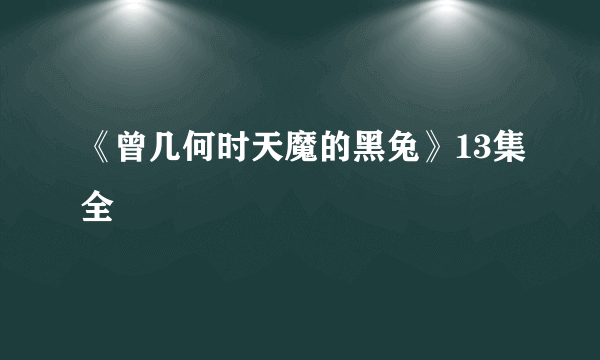 《曾几何时天魔的黑兔》13集全